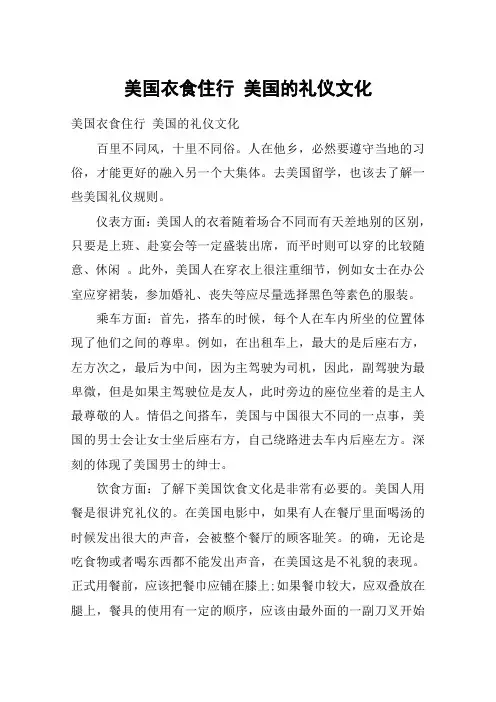 美国衣食住行 美国的礼仪文化

美国衣食住行 美国的礼仪文化

百里不同风，十里不同俗。人在他乡，必然要遵守当地的习俗，才能更好的融入另一个大集体。去美国留学，也该去了解一些美国礼仪规则。

仪表方面：美国人的衣着随着场合不同而有天差地别的区别，只要是上班、赴宴会等一定盛装出席，而平时则可以穿的比较随意、休闲 。此外，美国人在穿衣上很注重细节，例如女士在办公室应穿裙装，参加婚礼、丧失等应尽量选择黑色等素色的服装。

乘车方面：首先，搭车的时候，每个人在车内所坐的位置体现了他们之间的尊卑。例如，在出租车上，最大的是后座右方，左方次之，最后为中间，因为主驾驶为司机，因此，副驾驶为最卑微，但是如果主驾驶位是友人，此时旁边的座位坐着的是主人最尊敬的人。情侣之间搭车，美国与中国很大不同的一点事，美国的男士会让女士坐后座右方，自己绕路进去车内后座左方。深刻的体现了美国男士的绅士。

饮食方面：了解下美国饮食文化是非常有必要的。美国人用餐是很讲究礼仪的。在美国电影中，如果有人在餐厅里面喝汤的时候发出很大的声音，会被整个餐厅的顾客耻笑。的确，无论是吃食物或者喝东西都不能发出声音，在美国这是不礼貌的表现。正式用餐前，应该把餐巾应铺在膝上;如果餐巾较大，应双叠放在腿上，餐具的使用有一定的顺序，应该由最外面的一副刀叉开始